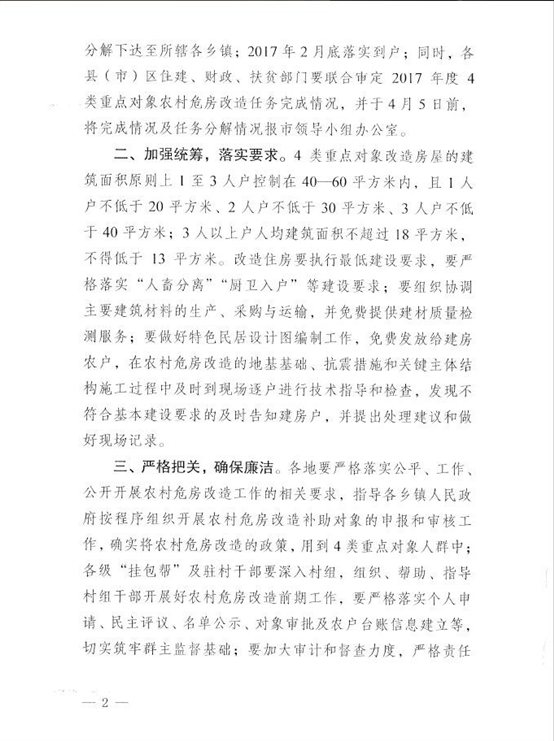 分解下达至所辖各乡镇；2017年2月底落实到户；同时，各县（市）区住建、财政、扶贫部门要联合审定2017年度4类重点对象农村危房改造任务完成情况，并于4月5日前，将完成情况及任务分解情况报市领导小组办公室。

二、加强统筹，落实要求。4类重点对象改造房屋的建筑面积原则上1至3人户控制在40—60平方米内，且1人户不低于20平方米、2人户不低于30平方米、3人户不低于40平方米；3人以上户人均建筑面积不超过18平方米，不得低于13平方米。改造住房要执行最低建设要求，要严格落实“人畜分离”“厨卫入户”等建设要求；要组织协调主要建筑材料的生产、采购与运输，并免费提供建材质量检测服务；要做好特色民居设计图编制工作，免费发放给建房农户，在农村危房改造的地基基础、抗震措施和关键主体结构施工过程中及时到现场逐户进行技术指导和检查，发现不符合基本建设要求的及时告知建房户，并提出处理建议和做好现场记录。

三、严格把关，确保廉洁。各地要严格落实公平、工作、公开开展农村危房改造工作的相关要求，指导各乡镇人民政府按程序组织开展农村危房改造补助对象的申报和审核工作，确实将农村危房改造的政策，用到4类重点对象人群中；各级“挂包帮”及驻村干部要深入村组，组织、帮助、指导村组干部开展好农村危房改造前期工作，要严格落实个人申请、民主评议、名单公示、对象审批及农户台账信息建立等，切实筑牢群主监督基础；要加大审计和督查力度，严格责任

— 2 —